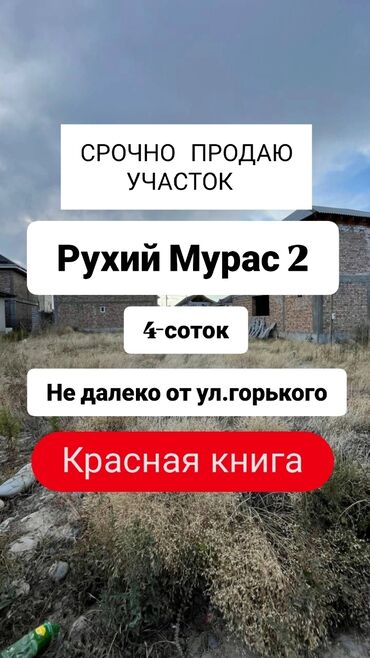 СРОЧНО ПРОДАЮ УЧАСТОК

Рухий Мурас 2

4-соток

Не далеко от ул.горького

Красная книга